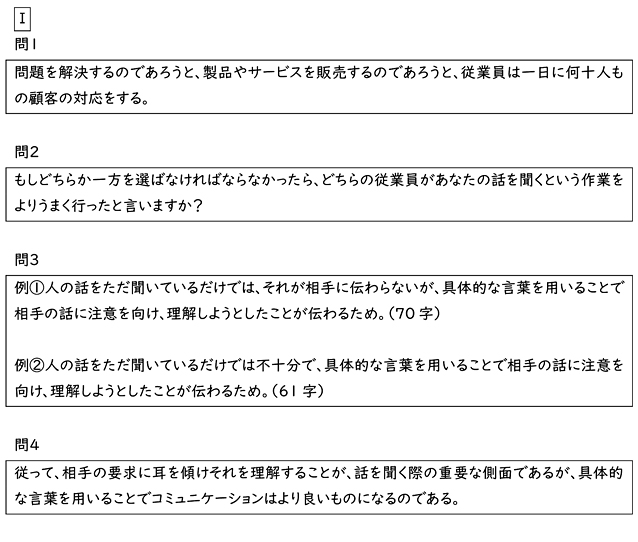 I

問1

問題を解決するのであろうと、製品やサービスを販売するのであろうと、従業員は一日に何十人もの顧客の対応をする。

問2

もしどちらか一方を選ばなければならなかったら、どちらの従業員があなたの話を聞くという作業をよりうまく行ったと言いますか？

問3

例①人の話をただ聞いているだけでは、それが相手に伝わらないが、具体的な言葉を用いることで相手の話に注意を向け、理解しようとしたことが伝わるため。（70 字）

例②人の話をただ聞いているだけでは不十分で、具体的な言葉を用いることで相手の話に注意を向け、理解しようとしたことが伝わるため。（61 字）

問4

従って、相手の要求に耳を傾けそれを理解することが、話を聞く際の重要な側面であるが、具体的な言葉を用いることでコミュニケーションはより良いものになるのである。